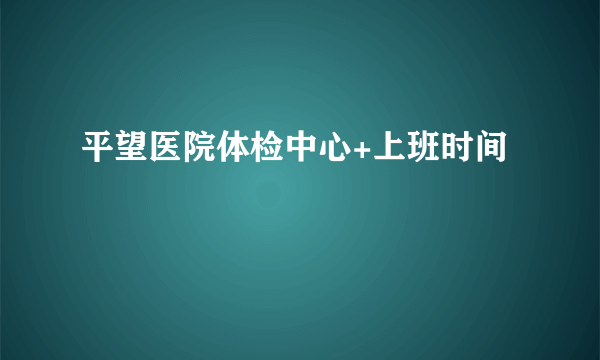 平望医院体检中心+上班时间